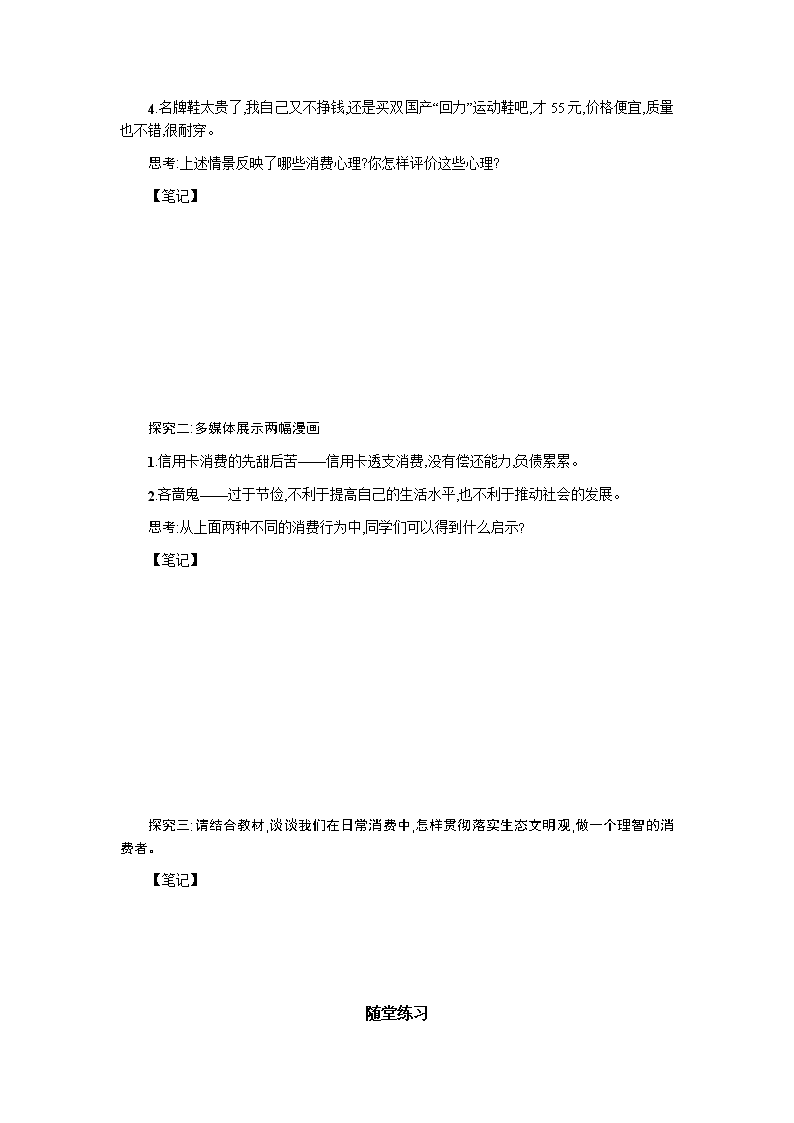 4.名牌鞋太贵了,我自己又不挣钱,还是买双国产“回力”运动鞋吧,才 55 元,价格便宜,质量也不错,很耐穿。

思考:上述情景反映了哪些消费心理?你怎样评价这些心理?

【笔记】

探究二:多媒体展示两幅漫画

1.信用卡消费的先甜后苦——信用卡透支消费,没有偿还能力负债累累。

2.吝啬鬼——过于节俭,不利于提高自己的生活水平,也不利于推动社会的发展。

思考:从上面两种不同的消费行为中,同学们可以得到什么启示?

【笔记】

探究三:请结合教材,谈谈我们在日常消费中,怎样贯彻落实生态文明观,做一个理智的消费者。

【笔记】

随堂练习